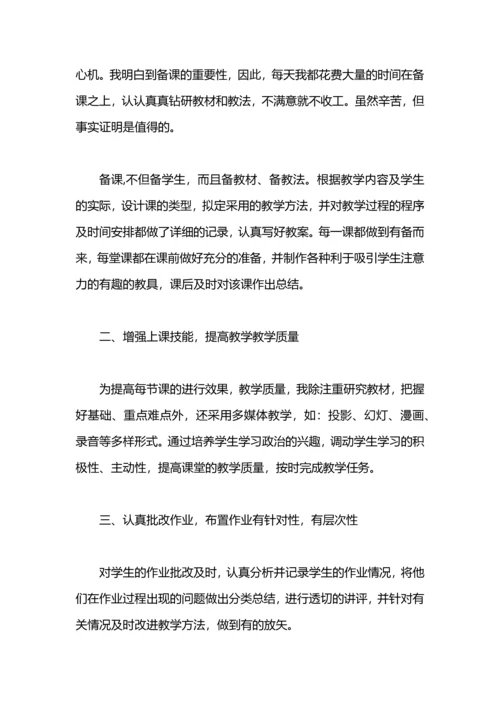 心机。我明白到备课的重要性，因此，每天我都花费大量的时间在备课之上，认认真真钻研教材和教法，不满意就不收工。虽然辛苦，但事实证明是值得的。

备课,不但备学生，而且备教材、备教法。根据教学内容及学生的实际，设计课的类型，拟定采用的教学方法，并对教学过程的程序及时间安排都做了详细的记录，认真写好教案。每一课都做到有备而来，每堂课都在课前做好充分的准备，并制作各种利于吸引学生注意力的有趣的教具，课后及时对该课作出总结。

二、增强上课技能，提高教学教学质量

为提高每节课的进行效果，教学质量，我除注重研究教材，把握好基础、重点难点外，还采用多媒体教学，如：投影、幻灯、漫画、录音等多样形式。通过培养学生学习政治的兴趣，调动学生学习的积极性、主动性，提高课堂的教学质量，按时完成教学任务。

三、认真批改作业，布置作业有针对性，有层次性

对学生的作业批改及时，认真分析并记录学生的作业情况，将他们在作业过程出现的问题做出分类总结，进行透切的讲评，并针对有关情况及时改进教学方法，做到有的放矢。